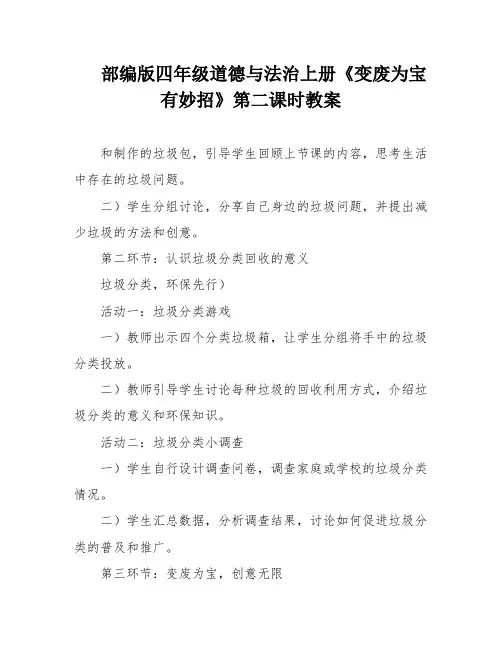 部编版四年级道德与法治上册《变废为宝有妙招》第二课时教案

和制作的垃圾包，引导学生回顾上节课的内容，思考生活中存在的垃圾问题。

二）学生分组讨论，分享自己身边的垃圾问题，并提出减少垃圾的方法和创意。

第二环节：认识垃圾分类回收的意义

垃圾分类，环保先行）

活动一：垃圾分类游戏

一）教师出示四个分类垃圾箱，让学生分组将手中的垃圾分类投放。

二）教师引导学生讨论每种垃圾的回收利用方式，介绍垃圾分类的意义和环保知识。

活动二：垃圾分类小调查

一）学生自行设计调查问卷，调查家庭或学校的垃圾分类情况。

二）学生汇总数据，分析调查结果，讨论如何促进垃圾分类的普及和推广。

第三环节：变废为宝，创意无限